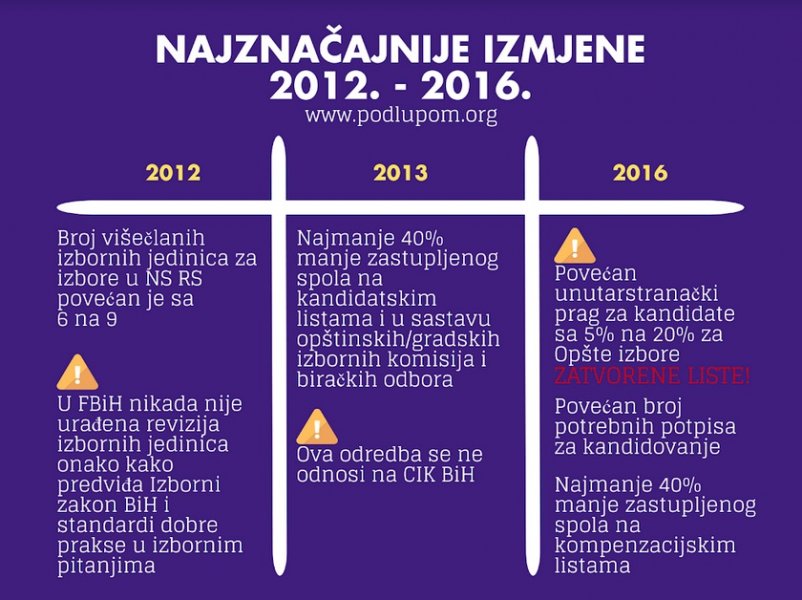 NAJZNAČAJNIJE IZMJENE 2012. - 2016.
www.podlupom.org

2012

Broj višečlanih izbornih jedinica za izbore u NS RS povećan je sa 6 na 9

U FBiH nikada nije urađena revizija izbornih jedinica onako kako predviđa Izborni zakon BiH i standardi dobre prakse u izbornim pitanjima

2013

Najmanje 40% manje zastupljenog spola na kandidatskim listama i u sastavu opštinskih/gradskih izbornih komisija i biračkih odbora

Ova odredba se ne odnosi na CIK BiH

2016

Povećan unutarstranački prag za kandidate sa 5% na 20% za Opšte izbore ZATVORENE LISTE!

Povećan broj potrebnih potpisa za kandidovanje

Najmanje 40% manje zastupljenog spola na kompenzacijskim listama